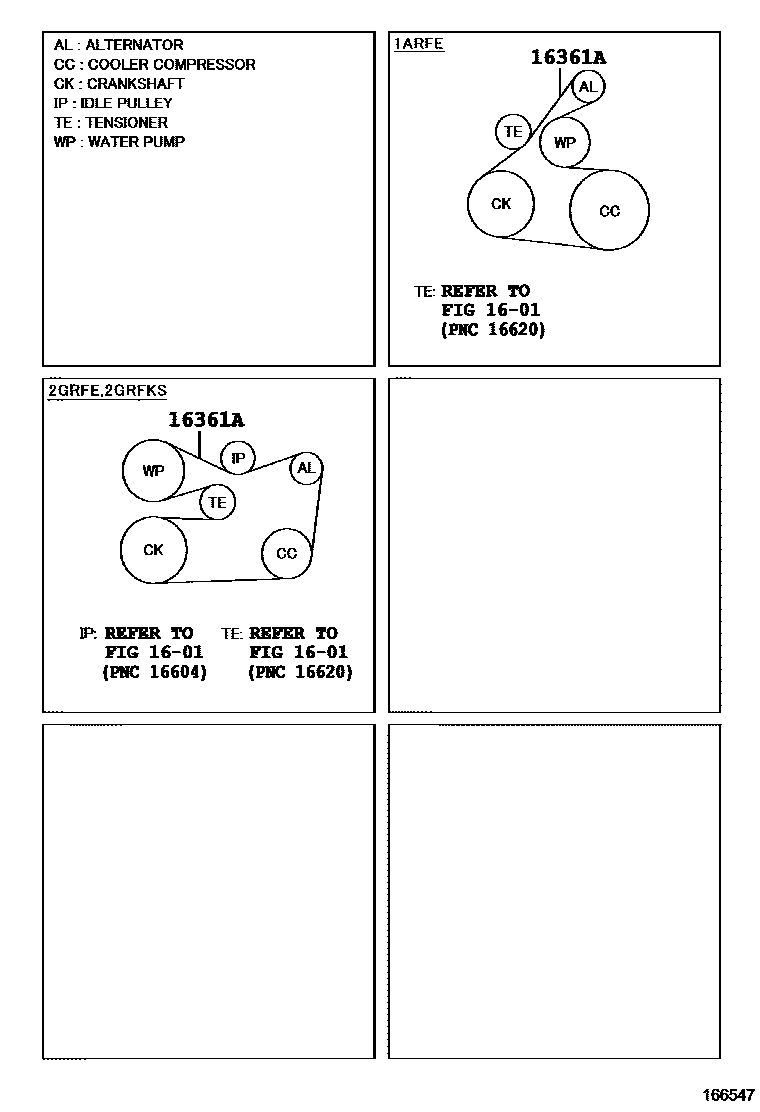 AL : ALTERNATOR
CC : COOLER COMPRESSOR
CK : CRANKSHAFT
IP : IDLE PULLEY
TE : TENSIONER
WP : WATER PUMP

1ARFE

16361A

AL

TE

WP

CK

CC

TE: REFER TO FIG 16-01 (PNC 16620)

2GRFE,2GRFKS

16361A

WP

IP

AL

TE

CK

CC

IP: REFER TO FIG 16-01 (PNC 16604)

TE: REFER TO FIG 16-01 (PNC 16620)

166547